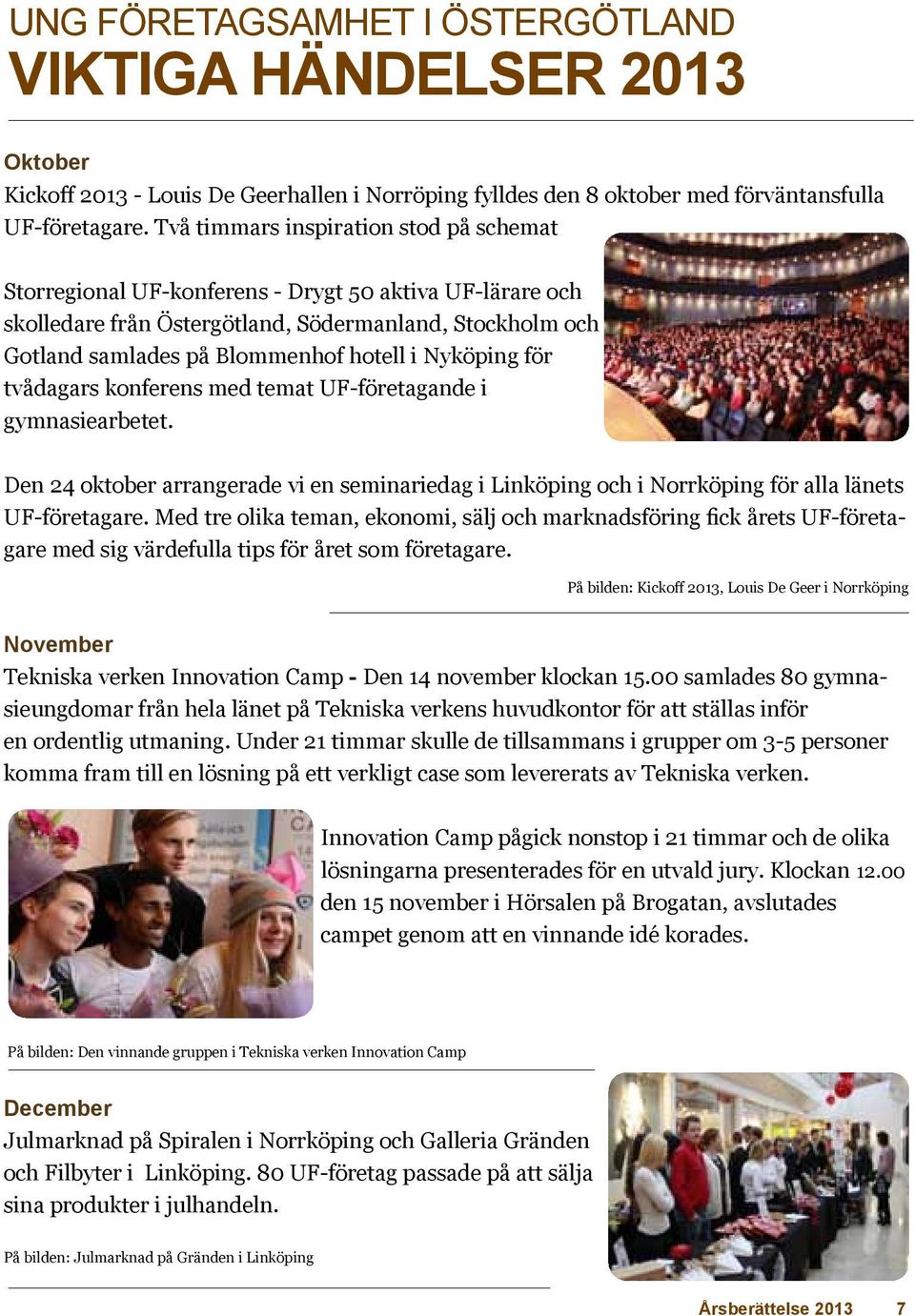 UNG FÖRETAGSAMHET I ÖSTERGÖTLAND
VIKTIGA HÄNDELSER 2013

Oktober
Kickoff 2013 - Louis De Geerhallen i Norröping fylldes den 8 oktober med förväntansfulla UF-företagare. Två timmars inspiration stod på schemat

Storregional UF-konferens - Drygt 50 aktiva UF-lärare och skolledare från Östergötland, Södermanland, Stockholm och Gotland samlades på Blommenhof hotell i Nyköping för tvådagars konferens med temat UF-företagande i gymnasiearbetet.

Den 24 oktober arrangerade vi en seminariedag i Linköping och i Norrköping för alla länets UF-företagare. Med tre olika teman, ekonomi, sälj och marknadsföring fick årets UF-företagare med sig värdefulla tips för året som företagare.

På bilden: Kickoff 2013, Louis De Geer i Norrköping

November
Tekniska verken Innovation Camp - Den 14 november klockan 15.00 samlades 80 gymnasieungdomar från hela länet på Tekniska verkens huvudkontor för att ställas inför en ordentlig utmaning. Under 21 timmar skulle de tillsammans i grupper om 3-5 personer komma fram till en lösning på ett verkligt case som levererats av Tekniska verken.

Innovation Camp pågick nonstop i 21 timmar och de olika lösningarna presenterades för en utvald jury. Klockan 12.00 den 15 november i Hörsalen på Brogatan, avslutades campet genom att en vinnande idé korades.

På bilden: Den vinnande gruppen i Tekniska verken Innovation Camp

December
Julmarknad på Spiralen i Norrköping och Galleria Gränden och Filbyter i Linköping. 80 UF-företag passade på att sälja sina produkter i julhandeln.

På bilden: Julmarknad på Gränden i Linköping

Årsberättelse 2013 7